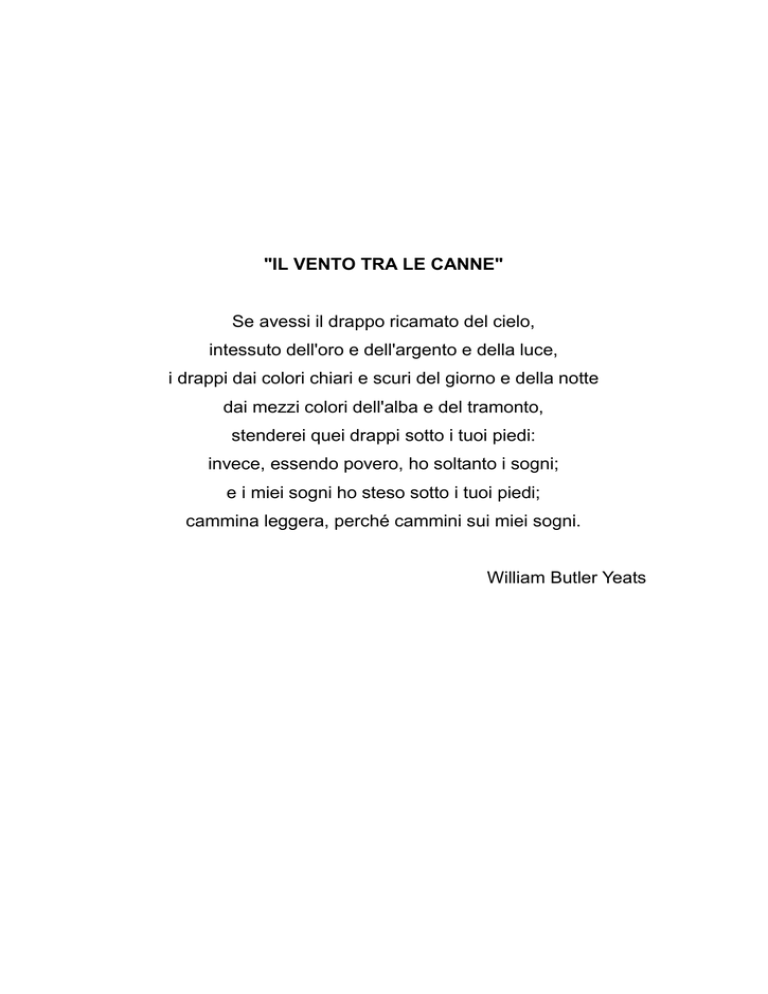 "IL VENTO TRA LE CANNE"

Se avessi il drappo ricamato del cielo,
intessuto dell'oro e dell'argento e della luce,
i drappi dai colori chiari e scuri del giorno e della notte
dai mezzi colori dell'alba e del tramonto,
stenderei quei drappi sotto i tuoi piedi:
invece, essendo povero, ho soltanto i sogni;
e i miei sogni ho steso sotto i tuoi piedi;
cammina leggera, perché cammini sui miei sogni.

William Butler Yeats